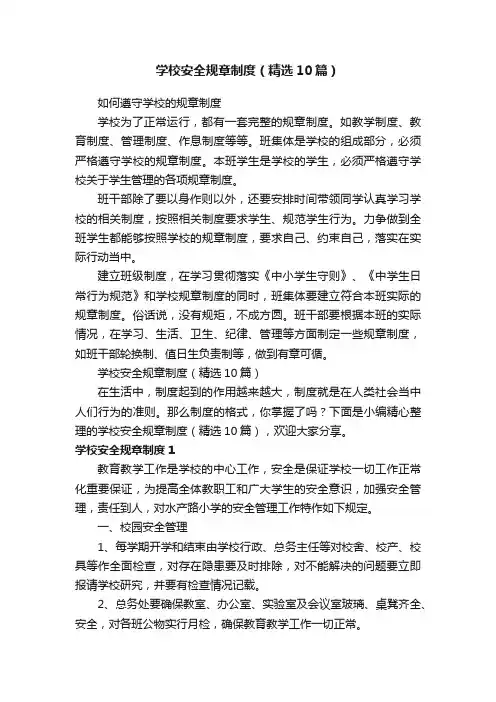 学校安全规章制度（精选10篇）

如何遵守学校的规章制度

学校为了正常运行，都有一套完整的规章制度。如教学制度、教育制度、管理制度、作息制度等等。班集体是学校的组成部分，必须严格遵守学校的规章制度。本班学生是学校的学生，必须严格遵守学校关于学生管理的各项规章制度。

班干部除了要以身作则以外，还要安排时间带领同学认真学习学校的相关制度，按照相关制度要求学生、规范学生行为。力争做到全班学生都能够按照学校的规章制度，要求自己、约束自己，落实在实际行动当中。

建立班级制度，在学习贯彻落实《中小学生守则》、《中学生日常行为规范》和学校规章制度的同时，班集体要建立符合本班实际的规章制度。俗话说，没有规矩，不成方圆。班干部要根据本班的实际情况，在学习、生活、卫生、纪律、管理等方面制定一些规章制度，如班干部轮换制、值日生负责制等，做到有章可循。

学校安全规章制度（精选10篇）

在生活中，制度起到的作用越来越大，制度就是在人类社会当中人们行为的准则。那么制度的格式，你掌握了吗？下面是小编精心整理的学校安全规章制度（精选10篇），欢迎大家分享。

学校安全规章制度1

教育教学工作是学校的中心工作，安全是保证学校一切工作正常化重要保证，为提高全体教职工和广大学生的安全意识，加强安全管理，责任到人，对水产路小学的安全管理工作特作如下规定。

一、校园安全管理

1、每学期开学和结束由学校行政、总务主任等对校舍、校产、校具等作全面检查，对存在隐患要及时排除，对不能解决的问题要立即报请学校研究，并要有检查情况记载。

2、总务处要确保教室、办公室、实验室及会议室玻璃、桌凳齐全、安全，对各班公物实行月检，确保教育教学工作一切正常。